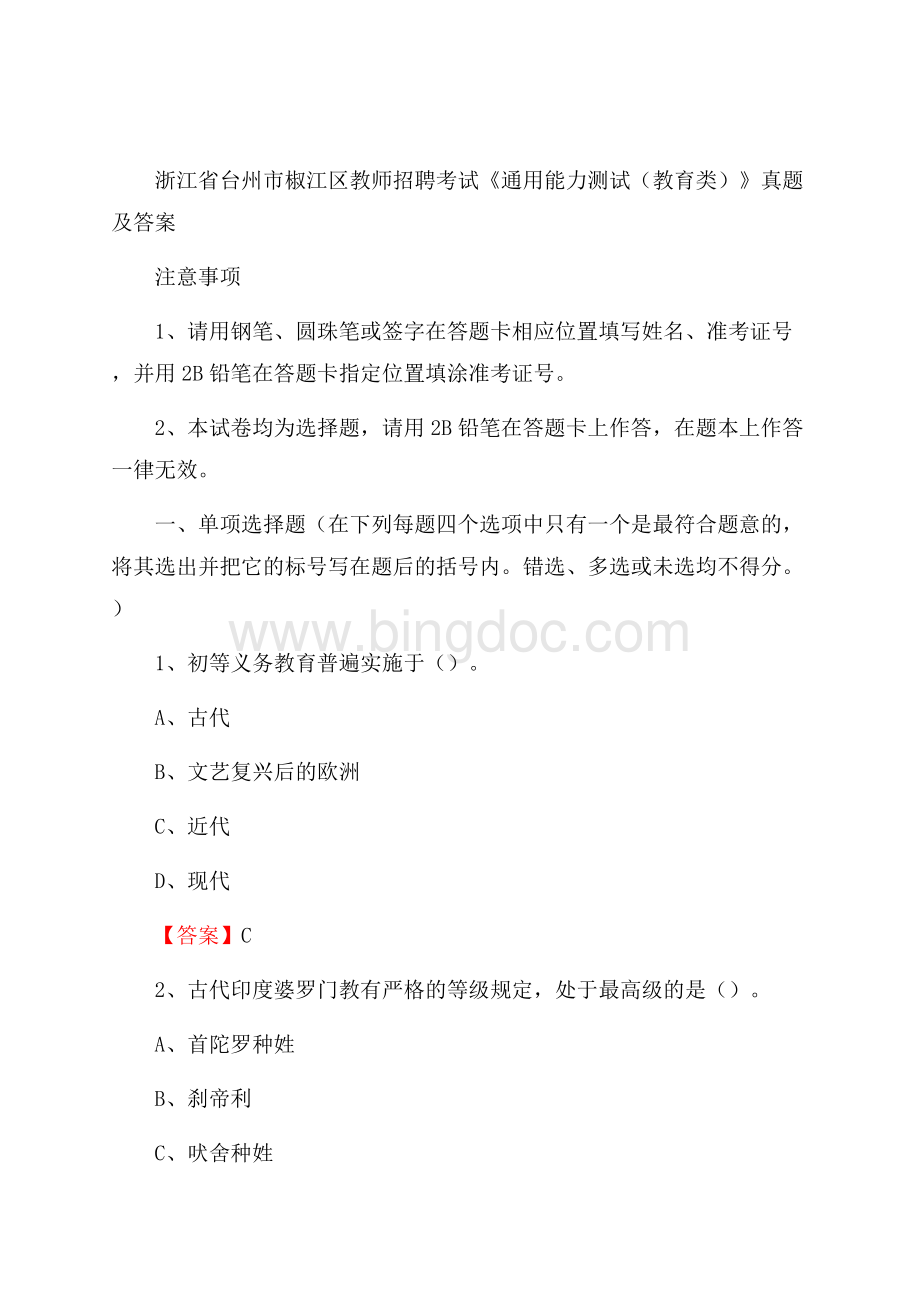 浙江省台州市椒江区教师招聘考试《通用能力测试（教育类）》真题及答案

注意事项

1、请用钢笔、圆珠笔或签字在答题卡相应位置填写姓名、准考证号，并用 2B 铅笔在答题卡指定位置填涂准考证号。

2、本试卷均为选择题，请用 2B 铅笔在答题卡上作答，在题本上作答一律无效。

一、单项选择题（在下列每题四个选项中只有一个是最符合题意的，将其选出并把它的标号写在题后的括号内。错选、多选或未选均不得分。）

www.bingdoc.com

1、初等义务教育普遍实施于（）。

A、古代

B、文艺复兴后的欧洲

C、近代

D、现代

【答案】C

2、古代印度婆罗门教有严格的等级规定，处于最高级的是（）。

A、首陀罗种姓

B、刹帝利

C、吠舍种姓